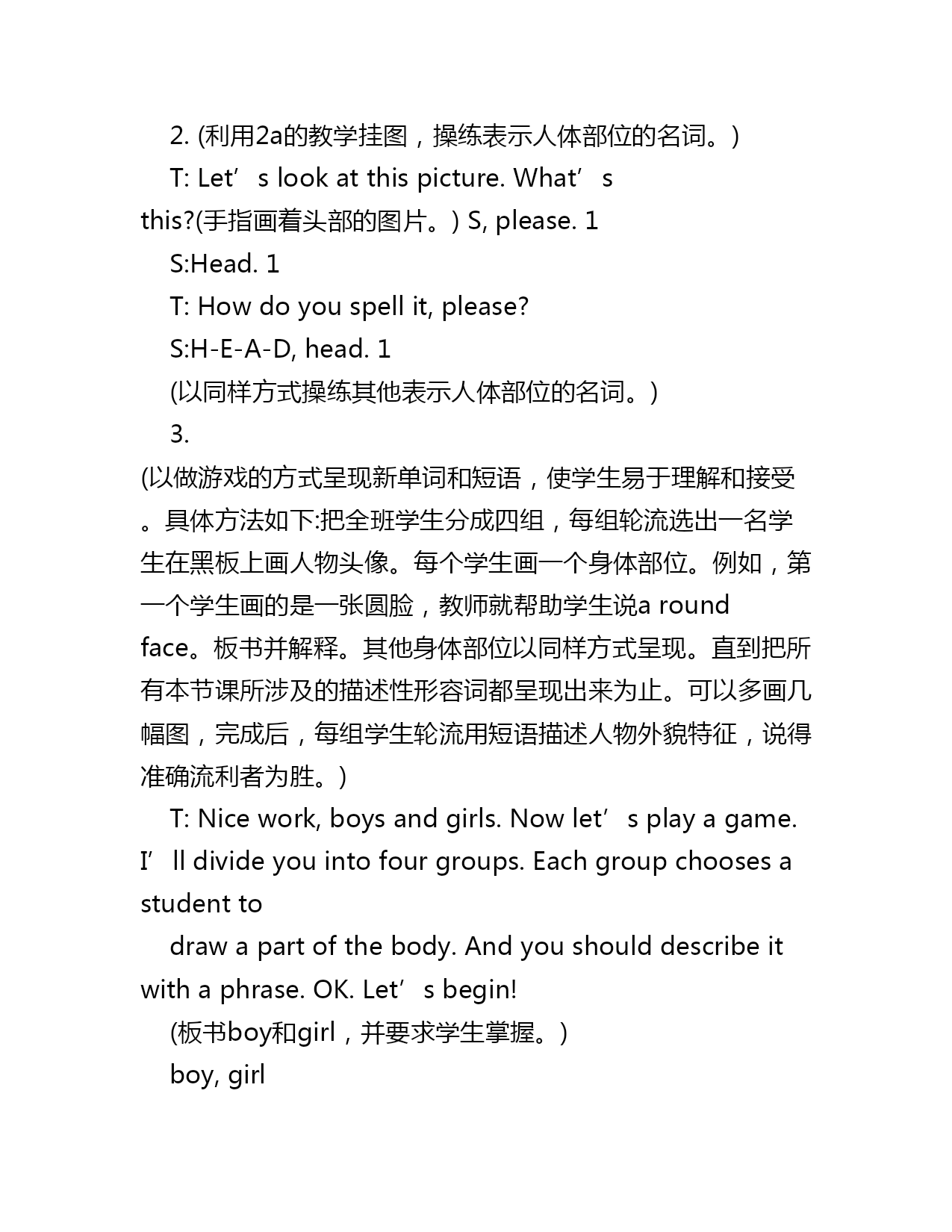 2. (利用2a的教学挂图，操练表示人体部位的名词。)

T: Let’s look at this picture. What’s this?(手指画着头部的图片。) S, please. 1

S:Head. 1

T: How do you spell it, please?

S:H-E-A-D, head. 1

(以同样方式操练其他表示人体部位的名词。)

3.

(以做游戏的方式呈现新单词和短语，使学生易于理解和接受。具体方法如下:把全班学生分成四组，每组轮流选出一名学生在黑板上画人物头像。每个学生画一个身体部位。例如，第一个学生画的是一张圆脸，教师就帮助学生说a round face。板书并解释。其他身体部位以同样方式呈现。直到把所有本节课所涉及的描述性形容词都呈现出来为止。可以多画几幅图，完成后，每组学生轮流用短语描述人物外貌特征，说得准确流利者为胜。)

T: Nice work, boys and girls. Now let’s play a game. I’ll divide you into four groups. Each group chooses a student to

draw a part of the body. And you should describe it with a phrase. OK. Let’s begin!

(板书boy和girl，并要求学生掌握。)

boy, girl